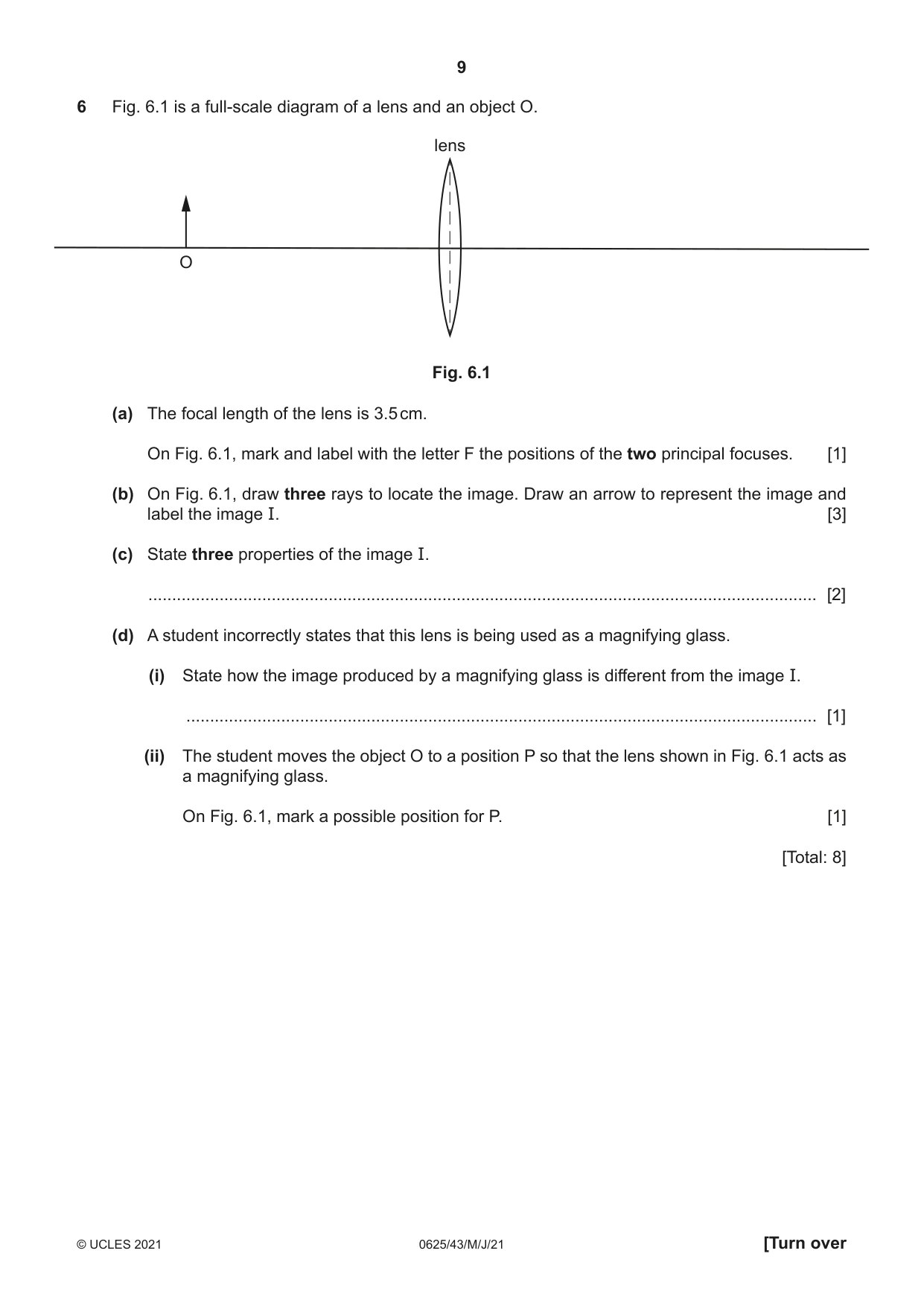 9

6 Fig. 6.1 is a full-scale diagram of a lens and an object O.

lens

O

Fig. 6.1

(a) The focal length of the lens is 3.5 cm.

On Fig. 6.1, mark and label with the letter F the positions of the two principal focuses. [1]

(b) On Fig. 6.1, draw three rays to locate the image. Draw an arrow to represent the image and label the image I. [3]

(c) State three properties of the image I.

____ [2]

(d) A student incorrectly states that this lens is being used as a magnifying glass.

(i) State how the image produced by a magnifying glass is different from the image I.

____ [1]

(ii) The student moves the object O to a position P so that the lens shown in Fig. 6.1 acts as a magnifying glass.

On Fig. 6.1, mark a possible position for P. [1]

[Total: 8]

© UCLES 2021 0625/43/M/J/21 [Turn over